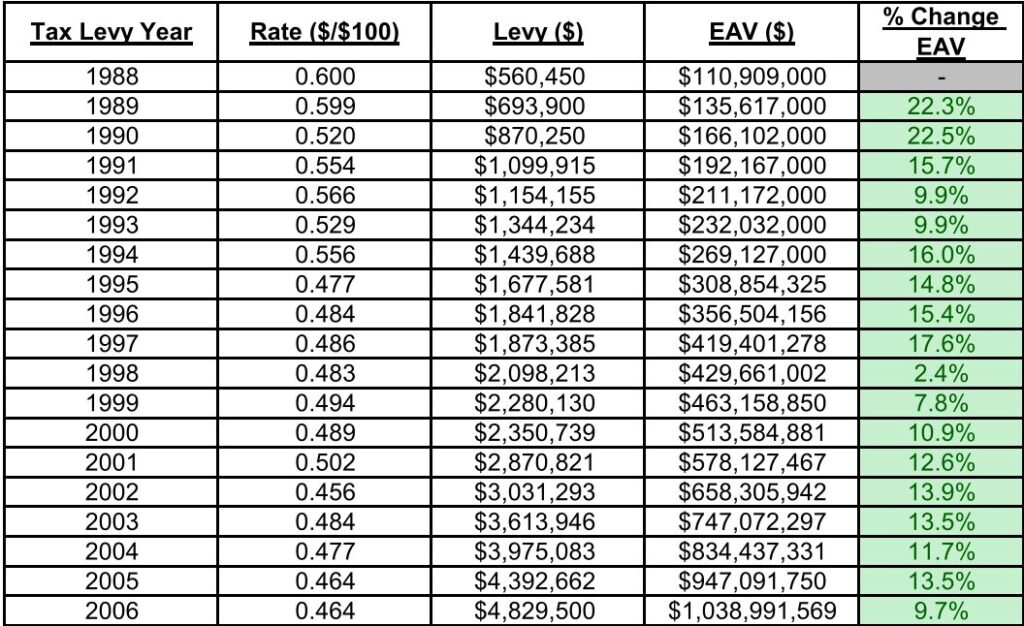 | Tax Levy Year | Rate (\$/\$100) | Levy (\$) | EAV (\$) | % Change EAV |
|---|---|---|---|---|
| 1988 | 0.600 | \$560,450 | \$110,909,000 | - |
| 1989 | 0.599 | \$693,900 | \$135,617,000 | 22.3% |
| 1990 | 0.520 | \$870,250 | \$166,102,000 | 22.5% |
| 1991 | 0.554 | \$1,099,915 | \$192,167,000 | 15.7% |
| 1992 | 0.566 | \$1,154,155 | \$211,172,000 | 9.9% |
| 1993 | 0.529 | \$1,344,234 | \$232,032,000 | 9.9% |
| 1994 | 0.556 | \$1,439,688 | \$269,127,000 | 16.0% |
| 1995 | 0.477 | \$1,677,581 | \$308,854,325 | 14.8% |
| 1996 | 0.484 | \$1,841,828 | \$356,504,156 | 15.4% |
| 1997 | 0.486 | \$1,873,385 | \$419,401,278 | 17.6% |
| 1998 | 0.483 | \$2,098,213 | \$429,661,002 | 2.4% |
| 1999 | 0.494 | \$2,280,130 | \$463,158,850 | 7.8% |
| 2000 | 0.489 | \$2,350,739 | \$513,584,881 | 10.9% |
| 2001 | 0.502 | \$2,870,821 | \$578,127,467 | 12.6% |
| 2002 | 0.456 | \$3,031,293 | \$658,305,942 | 13.9% |
| 2003 | 0.484 | \$3,613,946 | \$747,072,297 | 13.5% |
| 2004 | 0.477 | \$3,975,083 | \$834,437,331 | 11.7% |
| 2005 | 0.464 | \$4,392,662 | \$947,091,750 | 13.5% |
| 2006 | 0.464 | \$4,829,500 | \$1,038,991,569 | 9.7% |